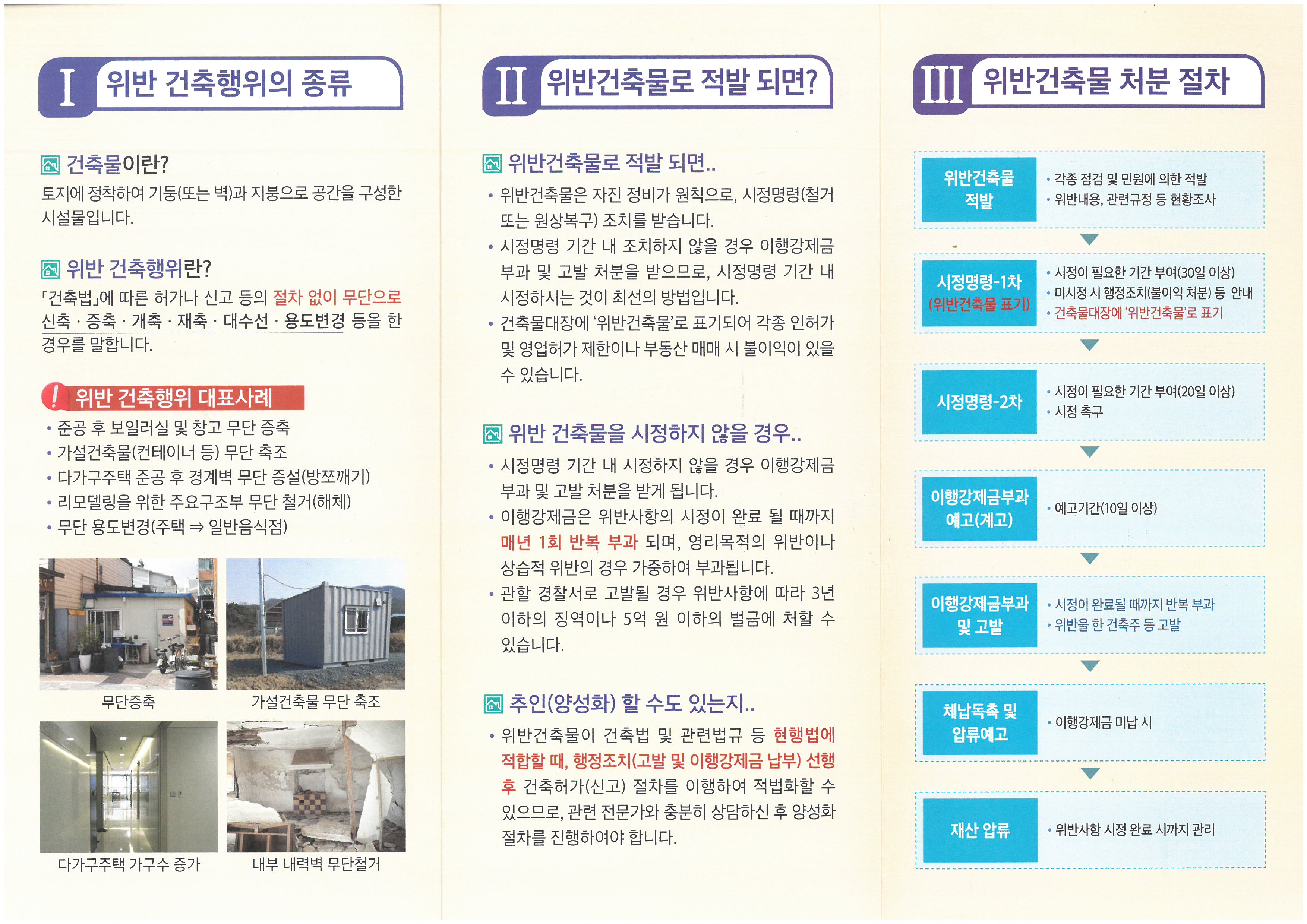 I 위반 건축행위의 종류

건축물이란?

토지에 정착하여 기둥(또는 벽)과 지붕으로 공간을 구성한 시설물입니다.

위반 건축행위란?

「건축법」에 따른 허가나 신고 등의 절차 없이 무단으로 신축 · 증축 · 개축 · 재축 · 대수선 · 용도변경 등을 한 경우를 말합니다.

! 위반 건축행위 대표사례

• 준공 후 보일러실 및 창고 무단 증축
• 가설건축물(컨테이너 등) 무단 축조
• 다가구주택 준공 후 경계벽 무단 증설(방쪼깨기)
• 리모델링을 위한 주요구조부 무단 철거(해체)
• 무단 용도변경(주택 ⇒ 일반음식점)

무단증축
가설건축물 무단 축조
다가구주택 가구수 증가
내부 내력벽 무단철거

II 위반건축물로 적발 되면?

위반건축물로 적발 되면..

• 위반건축물은 자진 정비가 원칙으로, 시정명령(철거 또는 원상복구) 조치를 받습니다.
• 시정명령 기간 내 조치하지 않을 경우 이행강제금 부과 및 고발 처분을 받으므로, 시정명령 기간 내 시정하시는 것이 최선의 방법입니다.
• 건축물대장에 '위반건축물'로 표기되어 각종 인허가 및 영업허가 제한이나 부동산 매매 시 불이익이 있을 수 있습니다.

위반 건축물을 시정하지 않을 경우..

• 시정명령 기간 내 시정하지 않을 경우 이행강제금 부과 및 고발 처분을 받게 됩니다.
• 이행강제금은 위반사항의 시정이 완료 될 때까지 매년 1회 반복 부과 되며, 영리목적의 위반이나 상습적 위반의 경우 가중하여 부과됩니다.
• 관할 경찰서로 고발될 경우 위반사항에 따라 3년 이하의 징역이나 5억 원 이하의 벌금에 처할 수 있습니다.

추인(양성화) 할 수도 있는지..

• 위반건축물이 건축법 및 관련법규 등 현행법에 적합할 때, 행정조치(고발 및 이행강제금 납부) 선행 후 건축허가(신고) 절차를 이행하여 적법화할 수 있으므로, 관련 전문가와 충분히 상담하신 후 양성화 절차를 진행하여야 합니다.

III 위반건축물 처분 절차

위반건축물 적발
• 각종 점검 및 민원에 의한 적발
• 위반내용, 관련규정 등 현황조사

시정명령-1차 (위반건축물 표기)
• 시정이 필요한 기간 부여(30일 이상)
• 미시정 시 행정조치(불이익 처분) 등 안내
• 건축물대장에 '위반건축물'로 표기

시정명령-2차
• 시정이 필요한 기간 부여(20일 이상)
• 시정 촉구

이행강제금부과 예고(계고)
• 예고기간(10일 이상)

이행강제금부과 및 고발
• 시정이 완료될 때까지 반복 부과
• 위반을 한 건축주 등 고발

체납독촉 및 압류예고
• 이행강제금 미납 시

재산 압류
• 위반사항 시정 완료 시까지 관리